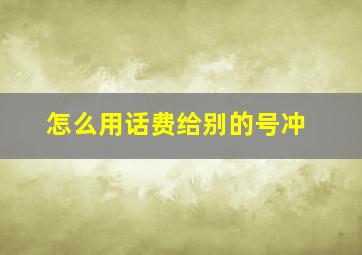 怎么用话费给别的号冲